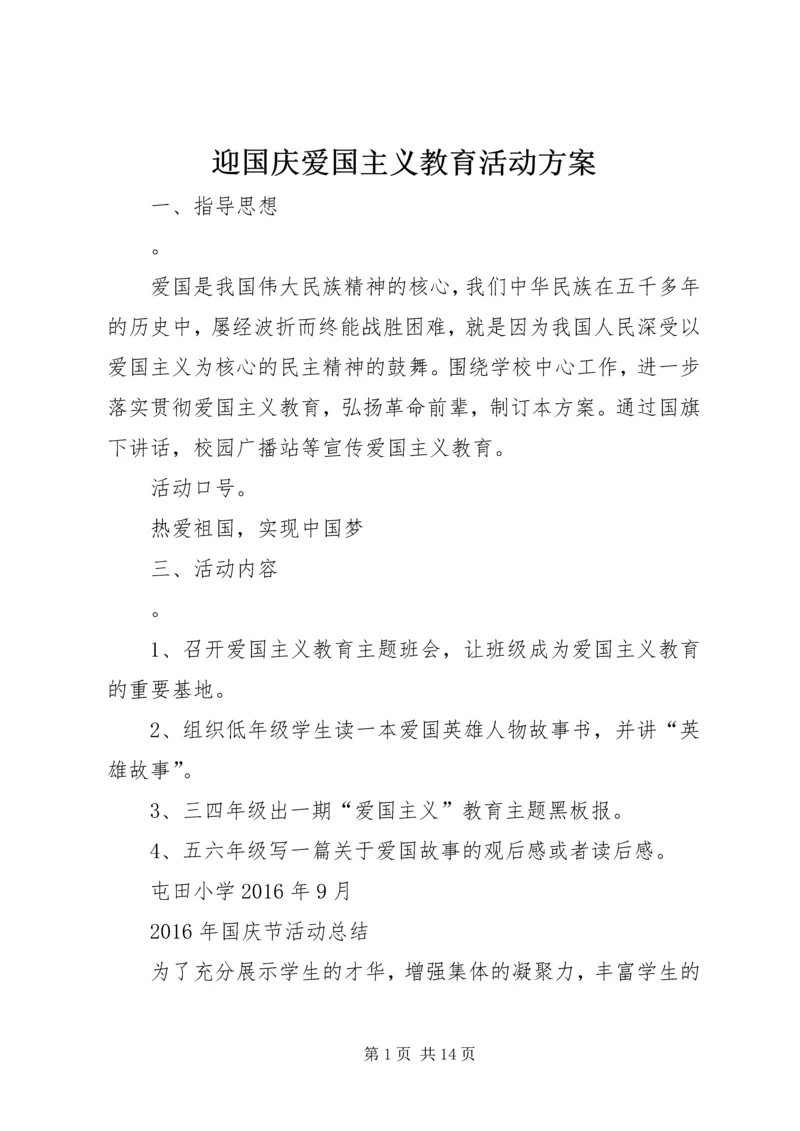 迎国庆爱国主义教育活动方案

一、指导思想

。

爱国是我国伟大民族精神的核心，我们中华民族在五千多年的历史中，屡经波折而终能战胜困难，就是因为我国人民深受以爱国主义为核心的民主精神的鼓舞。围绕学校中心工作，进一步落实贯彻爱国主义教育，弘扬革命前辈，制订本方案。通过国旗下讲话，校园广播站等宣传爱国主义教育。

活动口号。

热爱祖国，实现中国梦

三、活动内容

。

1、召开爱国主义教育主题班会，让班级成为爱国主义教育的重要基地。

2、组织低年级学生读一本爱国英雄人物故事书，并讲“英雄故事”。

3、三四年级出一期“爱国主义”教育主题黑板报。

4、五六年级写一篇关于爱国故事的观后感或者读后感。

屯田小学 2016 年 9 月

2016 年国庆节活动总结

为了充分展示学生的才华，增强集体的凝聚力，丰富学生的

第 1 页 共 14 页